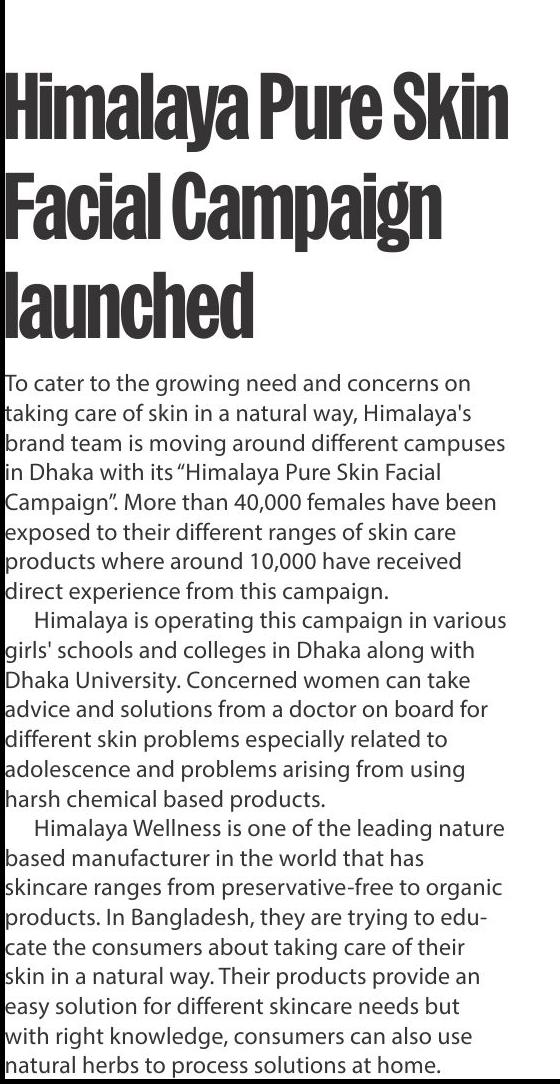 Himalaya Pure Skin Facial Campaign launched

To cater to the growing need and concerns on taking care of skin in a natural way, Himalaya's brand team is moving around different campuses in Dhaka with its "Himalaya Pure Skin Facial Campaign". More than 40,000 females have been exposed to their different ranges of skin care products where around 10,000 have received direct experience from this campaign.

Himalaya is operating this campaign in various girls' schools and colleges in Dhaka along with Dhaka University. Concerned women can take advice and solutions from a doctor on board for different skin problems especially related to adolescence and problems arising from using harsh chemical based products.

Himalaya Wellness is one of the leading nature based manufacturer in the world that has skincare ranges from preservative-free to organic products. In Bangladesh, they are trying to educate the consumers about taking care of their skin in a natural way. Their products provide an easy solution for different skincare needs but with right knowledge, consumers can also use natural herbs to process solutions at home.